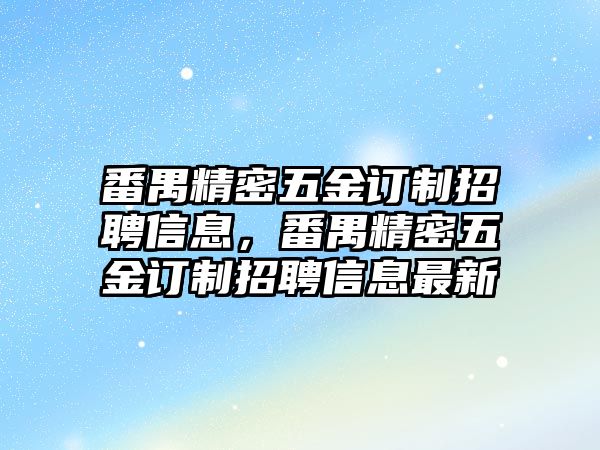 番禺精密五金订制招聘信息，番禺精密五金订制招聘信息最新